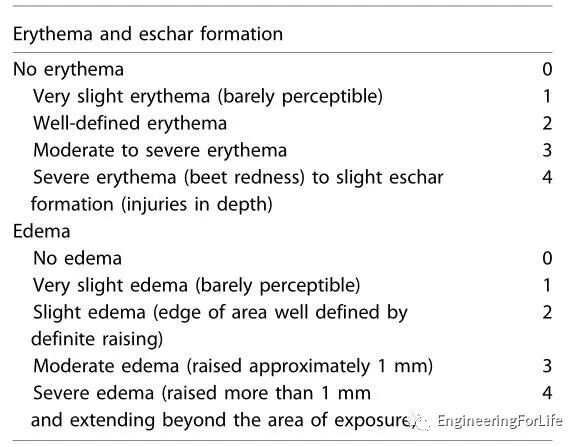 | Erythema and eschar formation | |
|---|---|
| No erythema | 0 |
| Very slight erythema (barely perceptible) | 1 |
| Well-defined erythema | 2 |
| Moderate to severe erythema | 3 |
| Severe erythema (beet redness) to slight eschar formation (injuries in depth) | 4 |
| Edema | |
| No edema | 0 |
| Very slight edema (barely perceptible) | 1 |
| Slight edema (edge of area well defined by definite raising) | 2 |
| Moderate edema (raised approximately 1 mm) | 3 |
| Severe edema (raised more than 1 mm and extending beyond the area of exposure) | 4 |

EngineeringForLife